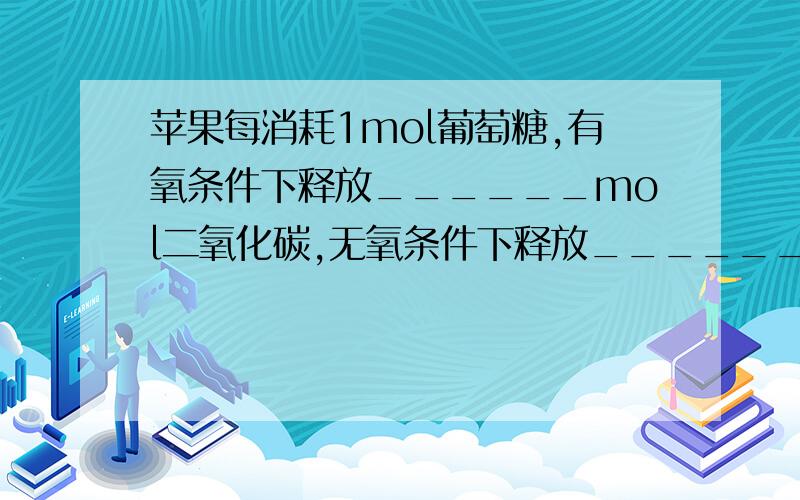 苹果每消耗1mol葡萄糖,有氧条件下释放______mol二氧化碳,无氧条件下释放______

E-LEARNING